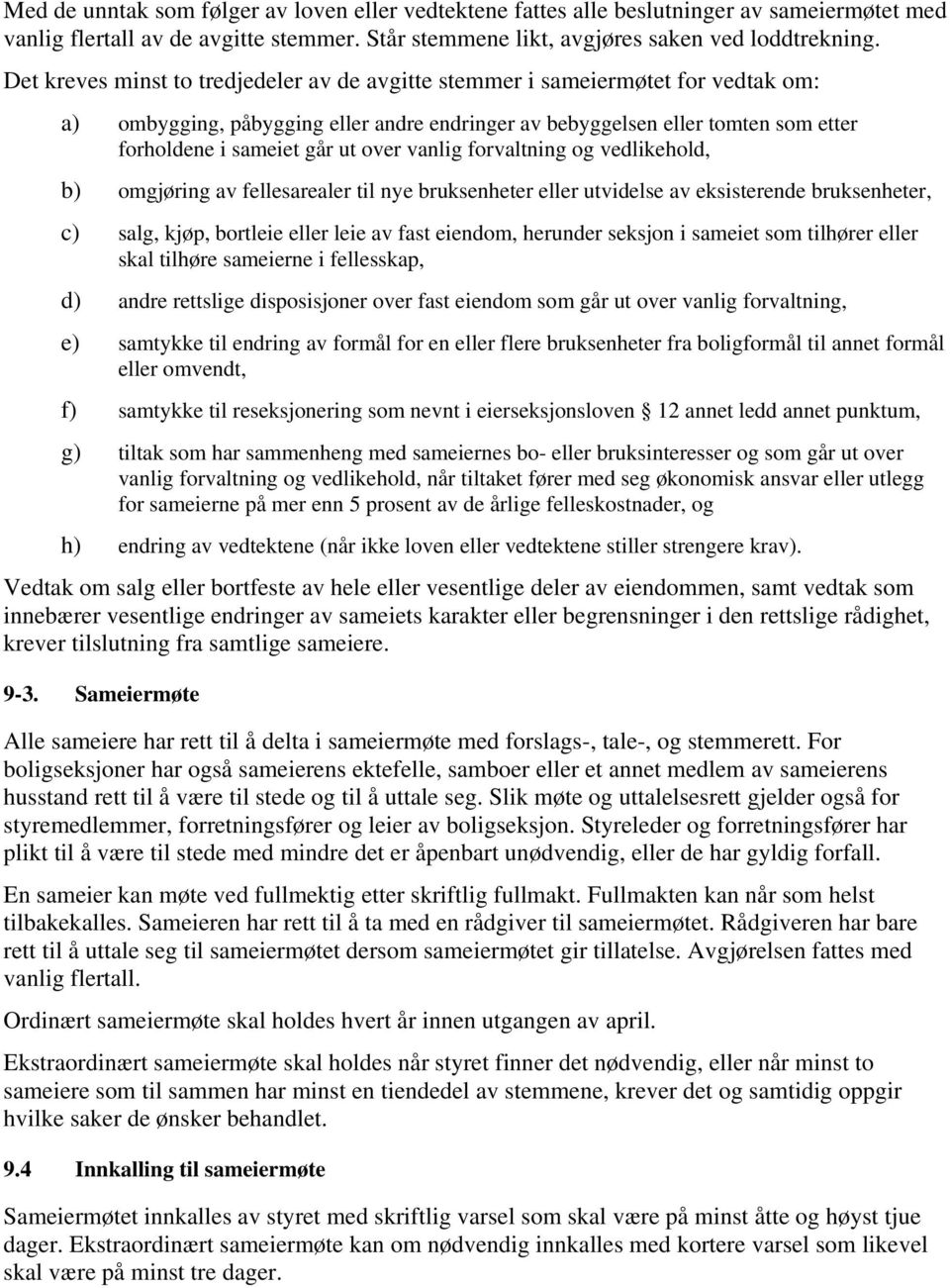 Med de unntak som følger av loven eller vedtektene fattes alle beslutninger av sameiermøtet med vanlig flertall av de avgitte stemmer. Står stemmene likt, avgjøres saken ved loddtrekning.

Det kreves minst to tredjedeler av de avgitte stemmer i sameiermøtet for vedtak om:

a) ombygging, påbygging eller andre endringer av bebyggelsen eller tomten som etter forholdene i sameiet går ut over vanlig forvaltning og vedlikehold,

b) omgjøring av fellesarealer til nye bruksenheter eller utvidelse av eksisterende bruksenheter,

c) salg, kjøp, bortleie eller leie av fast eiendom, herunder seksjon i sameiet som tilhører eller skal tilhøre sameierne i fellesskap,

d) andre rettslige disposisjoner over fast eiendom som går ut over vanlig forvaltning,

e) samtykke til endring av formål for en eller flere bruksenheter fra boligformål til annet formål eller omvendt,

f) samtykke til reseksjonering som nevnt i eierseksjonsloven § 12 annet ledd annet punktum,

g) tiltak som har sammenheng med sameiernes bo- eller bruksinteresser og som går ut over vanlig forvaltning og vedlikehold, når tiltaket fører med seg økonomisk ansvar eller utlegg for sameierne på mer enn 5 prosent av de årlige felleskostnader, og

h) endring av vedtektene (når ikke loven eller vedtektene stiller strengere krav).

Vedtak om salg eller bortfeste av hele eller vesentlige deler av eiendommen, samt vedtak som innebærer vesentlige endringer av sameiets karakter eller begrensninger i den rettslige rådighet, krever tilslutning fra samtlige sameiere.

9-3. Sameiermøte

Alle sameiere har rett til å delta i sameiermøte med forslags-, tale-, og stemmerett. For boligseksjoner har også sameierens ektefelle, samboer eller et annet medlem av sameierens husstand rett til å være til stede og til å uttale seg. Slik møte og uttalelsesrett gjelder også for styremedlemmer, forretningsfører og leier av boligseksjon. Styreleder og forretningsfører har plikt til å være til stede med mindre det er åpenbart unødvendig, eller de har gyldig forfall.

En sameier kan møte ved fullmektig etter skriftlig fullmakt. Fullmakten kan når som helst tilbakekalles. Sameieren har rett til å ta med en rådgiver til sameiermøtet. Rådgiveren har bare rett til å uttale seg til sameiermøtet dersom sameiermøtet gir tillatelse. Avgjørelsen fattes med vanlig flertall.

Ordinært sameiermøte skal holdes hvert år innen utgangen av april.

Ekstraordinært sameiermøte skal holdes når styret finner det nødvendig, eller når minst to sameiere som til sammen har minst en tiendedel av stemmene, krever det og samtidig oppgir hvilke saker de ønsker behandlet.

9.4 Innkalling til sameiermøte

Sameiermøtet innkalles av styret med skriftlig varsel som skal være på minst åtte og høyst tjue dager. Ekstraordinært sameiermøte kan om nødvendig innkalles med kortere varsel som likevel skal være på minst tre dager.